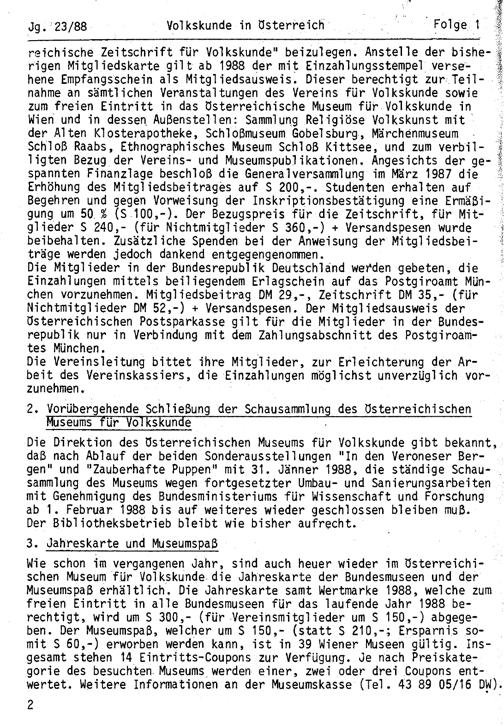 Jg. 23/88 Volkskunde in Österreich Folge 1

reichische Zeitschrift für Volkskunde" beizulegen. Anstelle der bisherigen Mitgliedskarte gilt ab 1988 der mit Einzahlungsstempel versehene Empfangsschein als Mitgliedsausweis. Dieser berechtigt zur Teilnahme an sämtlichen Veranstaltungen des Vereins für Volkskunde sowie zum freien Eintritt in das Österreichische Museum für Volkskunde in Wien und in dessen Außenstellen: Sammlung Religiöse Volkskunst mit der Alten Klosterapotheke, Schloßmuseum Gobelsburg, Märchenmuseum Schloß Raabs, Ethnographisches Museum Schloß Kittsee, und zum verbilligten Bezug der Vereins- und Museumspublikationen. Angesichts der gespannten Finanzlage beschloß die Generalversammlung im März 1987 die Erhöhung des Mitgliedsbeitrages auf S 200,-. Studenten erhalten auf Begehren und gegen Vorweisung der Inskriptionsbestätigung eine Ermäßigung um 50 % (S 100,-). Der Bezugspreis für die Zeitschrift, für Mitglieder S 240,- (für Nichtmitglieder S 360,-) + Versandspesen wurde beibehalten. Zusätzliche Spenden bei der Anweisung der Mitgliedsbeiträge werden jedoch dankend entgegengenommen.
Die Mitglieder in der Bundesrepublik Deutschland werden gebeten, die Einzahlungen mittels beiliegendem Erlagschein auf das Postgiroamt München vorzunehmen. Mitgliedsbeitrag DM 29,-, Zeitschrift DM 35,- (für Nichtmitglieder DM 52,-) + Versandspesen. Der Mitgliedsausweis der Österreichischen Postsparkasse gilt für die Mitglieder in der Bundesrepublik nur in Verbindung mit dem Zahlungsabschnitt des Postgiroamtes München.
Die Vereinsleitung bittet ihre Mitglieder, zur Erleichterung der Arbeit des Vereinskassiers, die Einzahlungen möglichst unverzüglich vorzunehmen.

2. Vorübergehende Schließung der Schausammlung des Österreichischen Museums für Volkskunde

Die Direktion des Österreichischen Museums für Volkskunde gibt bekannt, daß nach Ablauf der beiden Sonderausstellungen "In den Veroneser Bergen" und "Zauberhafte Puppen" mit 31. Jänner 1988, die ständige Schausammlung des Museums wegen fortgesetzter Umbau- und Sanierungsarbeiten mit Genehmigung des Bundesministeriums für Wissenschaft und Forschung ab 1. Februar 1988 bis auf weiteres wieder geschlossen bleiben muß. Der Bibliotheksbetrieb bleibt wie bisher aufrecht.

3. Jahreskarte und Museumspaß

Wie schon im vergangenen Jahr, sind auch heuer wieder im Österreichischen Museum für Volkskunde die Jahreskarte der Bundesmuseen und der Museumspaß erhältlich. Die Jahreskarte samt Wertmarke 1988, welche zum freien Eintritt in alle Bundesmuseen für das laufende Jahr 1988 berechtigt, wird um S 300,- (für Vereinsmitglieder um S 150,-) abgegeben. Der Museumspaß, welcher um S 150,- (statt S 210,-; Ersparnis somit S 60,-) erworben werden kann, ist in 39 Wiener Museen gültig. Insgesamt stehen 14 Eintritts-Coupons zur Verfügung. Je nach Preiskategorie des besuchten Museums werden einer, zwei oder drei Coupons entwertet. Weitere Informationen an der Museumskasse (Tel. 43 89 05/16 DW).

2